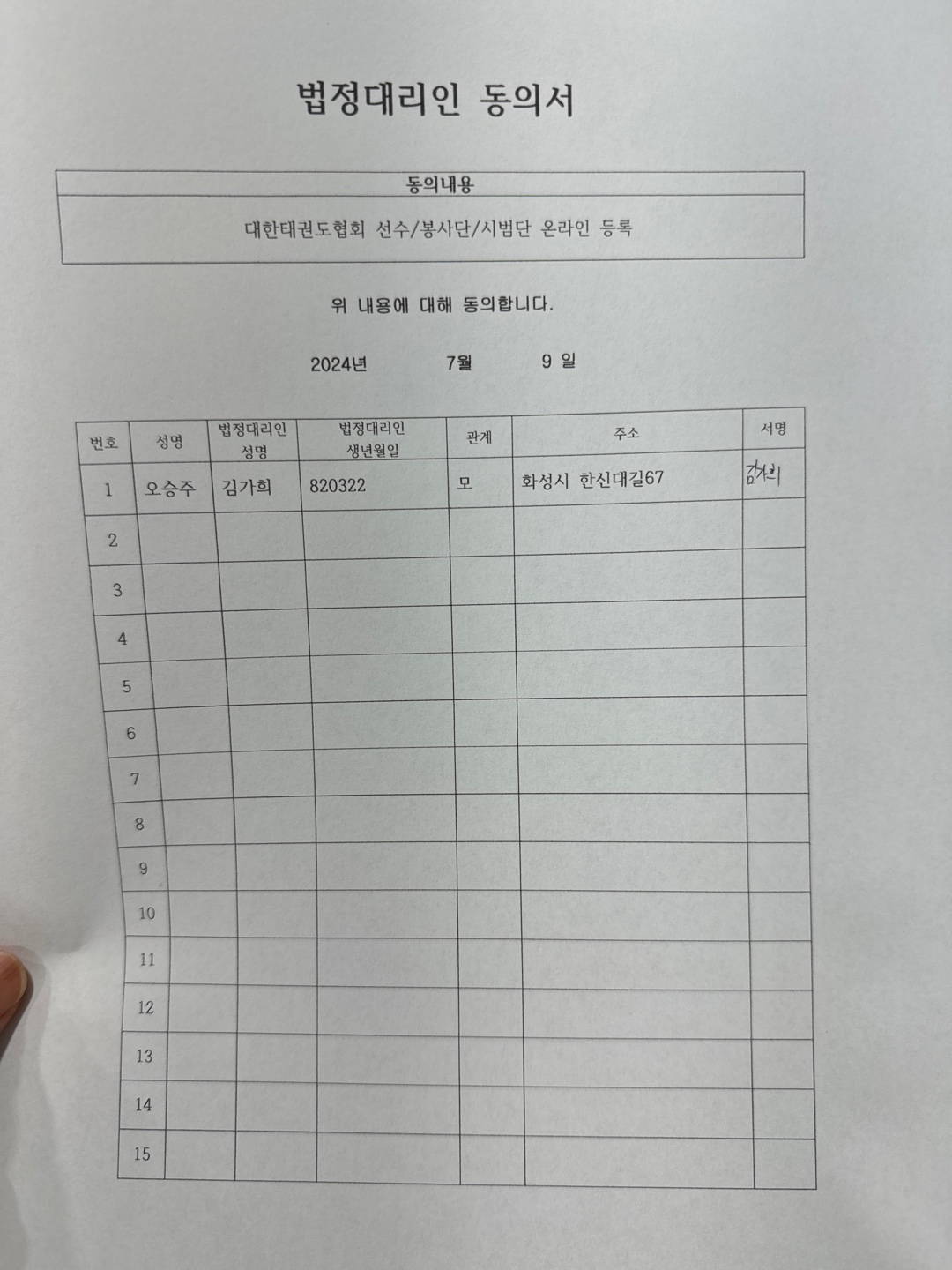 법정대리인 동의서

| 동의내용 |
|---|
| 대한태권도협회 선수/봉사단/시범단 온라인 등록 |

위 내용에 대해 동의합니다.

2024년 7월 9 일

| 번호 | 성명 | 법정대리인 성명 | 법정대리인 생년월일 | 관계 | 주소 | 서명 |
|---|---|---|---|---|---|---|
| 1 | 오승주 | 김가희 | 820322 | 모 | 화성시 한신대길67 | 김가희 |
| 2 | | | | | | |
| 3 | | | | | | |
| 4 | | | | | | |
| 5 | | | | | | |
| 6 | | | | | | |
| 7 | | | | | | |
| 8 | | | | | | |
| 9 | | | | | | |
| 10 | | | | | | |
| 11 | | | | | | |
| 12 | | | | | | |
| 13 | | | | | | |
| 14 | | | | | | |
| 15 | | | | | | |